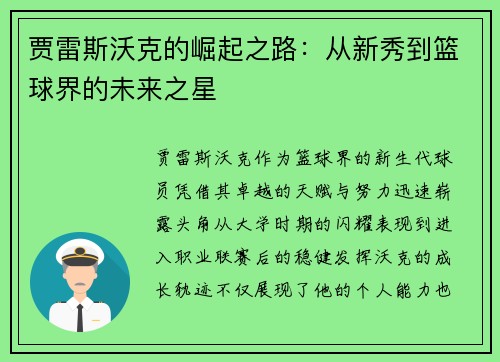 贾雷斯沃克的崛起之路：从新秀到篮球界的未来之星

贾雷斯沃克作为篮球界的新生代球员凭借其卓越的天赋与努力迅速崭露头角从大学时期的闪耀表现到进入职业联赛后的稳健发挥沃克的成长轨迹不仅展现了他的个人能力也